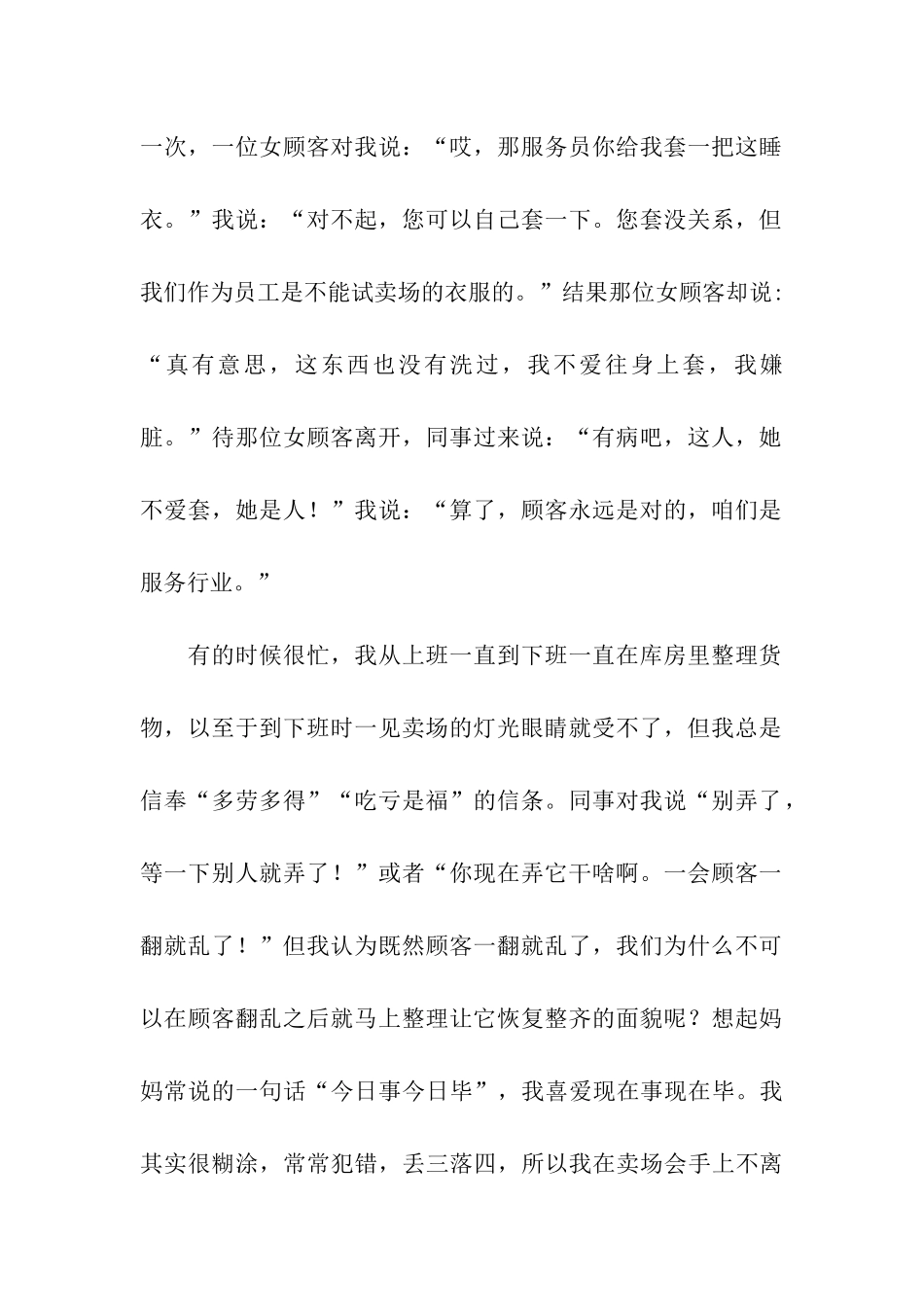 一次，一位女顾客对我说：“哎，那服务员你给我套一把这睡衣。”我说：“对不起，您可以自己套一下。您套没关系，但我们作为员工是不能试卖场的衣服的。”结果那位女顾客却说：“真有意思，这东西也没有洗过，我不爱往身上套，我嫌脏。”待那位女顾客离开，同事过来说：“有病吧，这人，她不爱套，她是人！”我说：“算了，顾客永远是对的，咱们是服务行业。”

有的时候很忙，我从上班一直到下班一直在库房里整理货物，以至于到下班时一见卖场的灯光眼睛就受不了，但我总是信奉“多劳多得”“吃亏是福”的信条。同事对我说“别弄了，等一下别人就弄了！”或者“你现在弄它干啥啊。一会顾客一翻就乱了！”但我认为既然顾客一翻就乱了，我们为什么不可以在顾客翻乱之后就马上整理让它恢复整齐的面貌呢？想起妈妈常说的一句话“今日事今日毕”，我喜爱现在事现在毕。我其实很糊涂，常常犯错，丢三落四，所以我在卖场会手上不离